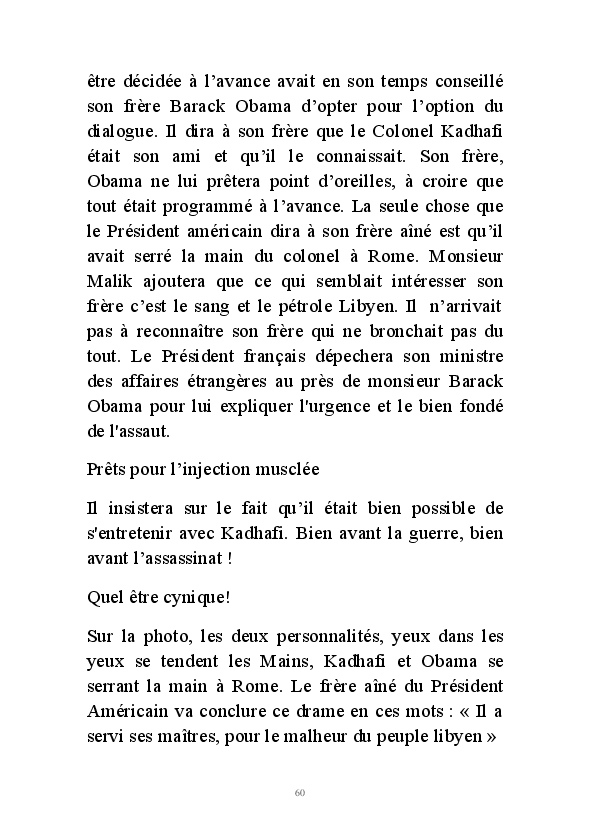 être décidée à l’avance avait en son temps conseillé son frère Barack Obama d’opter pour l’option du dialogue. Il dira à son frère que le Colonel Kadhafi était son ami et qu’il le connaissait. Son frère, Obama ne lui prêtera point d’oreilles, à croire que tout était programmé à l’avance. La seule chose que le Président américain dira à son frère aîné est qu’il avait serré la main du colonel à Rome. Monsieur Malik ajoutera que ce qui semblait intéresser son frère c’est le sang et le pétrole Libyen. Il n’arrivait pas à reconnaître son frère qui ne bronchait pas du tout. Le Président français dépechera son ministre des affaires étrangères au près de monsieur Barack Obama pour lui expliquer l'urgence et le bien fondé de l'assaut.

Prêts pour l’injection musclée

Il insistera sur le fait qu’il était bien possible de s'entretenir avec Kadhafi. Bien avant la guerre, bien avant l’assassinat !

Quel être cynique!

Sur la photo, les deux personnalités, yeux dans les yeux se tendent les Mains, Kadhafi et Obama se serrant la main à Rome. Le frère aîné du Président Américain va conclure ce drame en ces mots : « Il a servi ses maîtres, pour le malheur du peuple libyen »

60